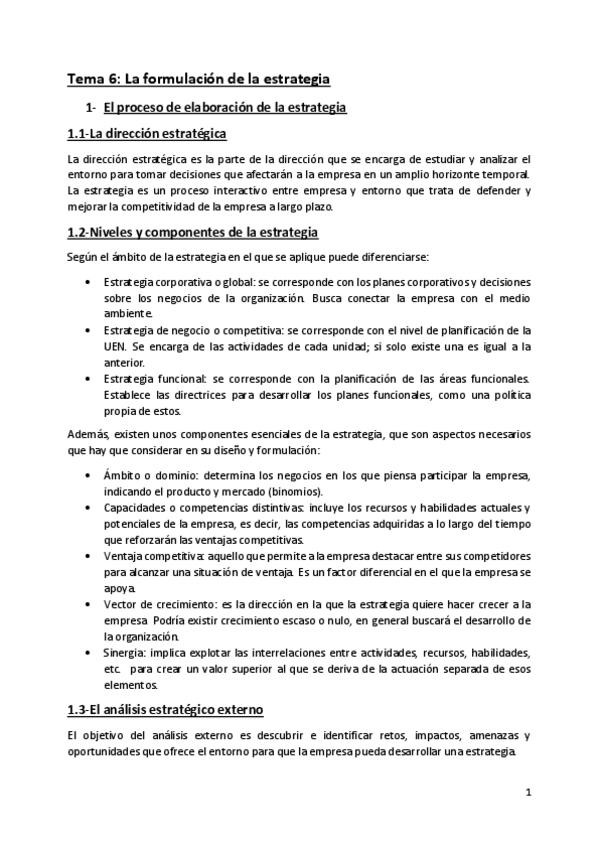 Tema 6: La formulación de la estrategia

1- El proceso de elaboración de la estrategia

1.1-La dirección estratégica

La dirección estratégica es la parte de la dirección que se encarga de estudiar y analizar el entorno para tomar decisiones que afectarán a la empresa en un amplio horizonte temporal. La estrategia es un proceso interactivo entre empresa y entorno que trata de defender y mejorar la competitividad de la empresa a largo plazo.

1.2-Niveles y componentes de la estrategia

Según el ámbito de la estrategia en el que se aplique puede diferenciarse:

• Estrategia corporativa o global: se corresponde con los planes corporativos y decisiones sobre los negocios de la organización. Busca conectar la empresa con el medio ambiente.
• Estrategia de negocio o competitiva: se corresponde con el nivel de planificación de la UEN. Se encarga de las actividades de cada unidad; si solo existe una es igual a la anterior.
• Estrategia funcional: se corresponde con la planificación de las áreas funcionales. Establece las directrices para desarrollar los planes funcionales, como una política propia de estos.

Además, existen unos componentes esenciales de la estrategia, que son aspectos necesarios que hay que considerar en su diseño y formulación:

• Ámbito o dominio: determina los negocios en los que piensa participar la empresa, indicando el producto y mercado (binomios).
• Capacidades o competencias distintivas: incluye los recursos y habilidades actuales y potenciales de la empresa, es decir, las competencias adquiridas a lo largo del tiempo que reforzarán las ventajas competitivas.
• Ventaja competitiva: aquello que permite a la empresa destacar entre sus competidores para alcanzar una situación de ventaja. Es un factor diferencial en el que la empresa se apoya.
• Vector de crecimiento: es la dirección en la que la estrategia quiere hacer crecer a la empresa. Podría existir crecimiento escaso o nulo, en general buscará el desarrollo de la organización.
• Sinergia: implica explotar las interrelaciones entre actividades, recursos, habilidades, etc. para crear un valor superior al que se deriva de la actuación separada de esos elementos.

1.3-El análisis estratégico externo

El objetivo del análisis externo es descubrir e identificar retos, impactos, amenazas y oportunidades que ofrece el entorno para que la empresa pueda desarrollar una estrategia.

1